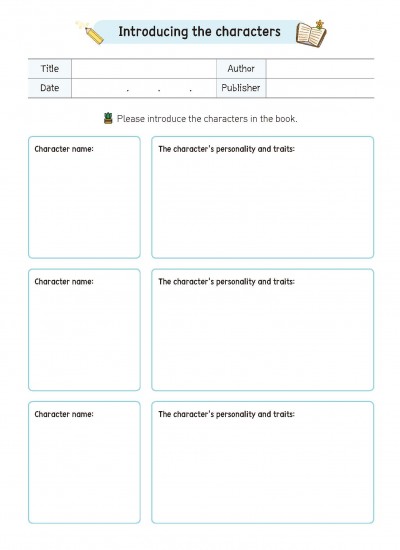 Introducing the characters

| Title | | Author | |
|---|---|---|---|
| Date | . . . | Publisher | |

Please introduce the characters in the book.

Character name:

The character's personality and traits:

Character name:

The character's personality and traits:

Character name:

The character's personality and traits: